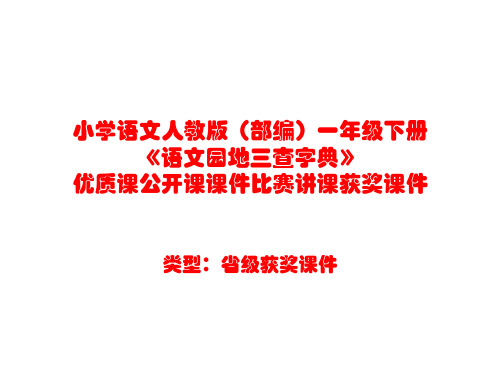 小学语文人教版（部编）一年级下册
《语文园地三查字典》
优质课公开课课件比赛讲课获奖课件

类型：省级获奖课件